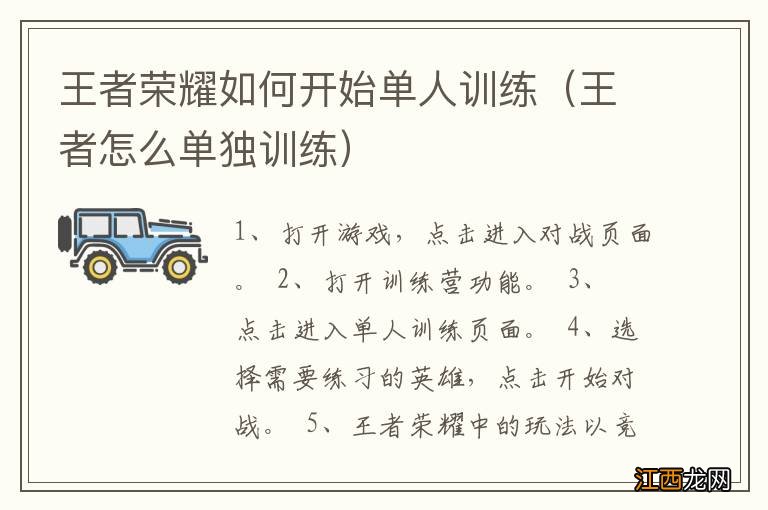 王者荣耀如何开始单人训练（王者怎么单独训练）

1、打开游戏，点击进入对战页面。 2、打开训练营功能。 3、点击进入单人训练页面。 4、选择需要练习的英雄，点击开始对战。 5、王者荣耀中的玩法以竞

江西龙网